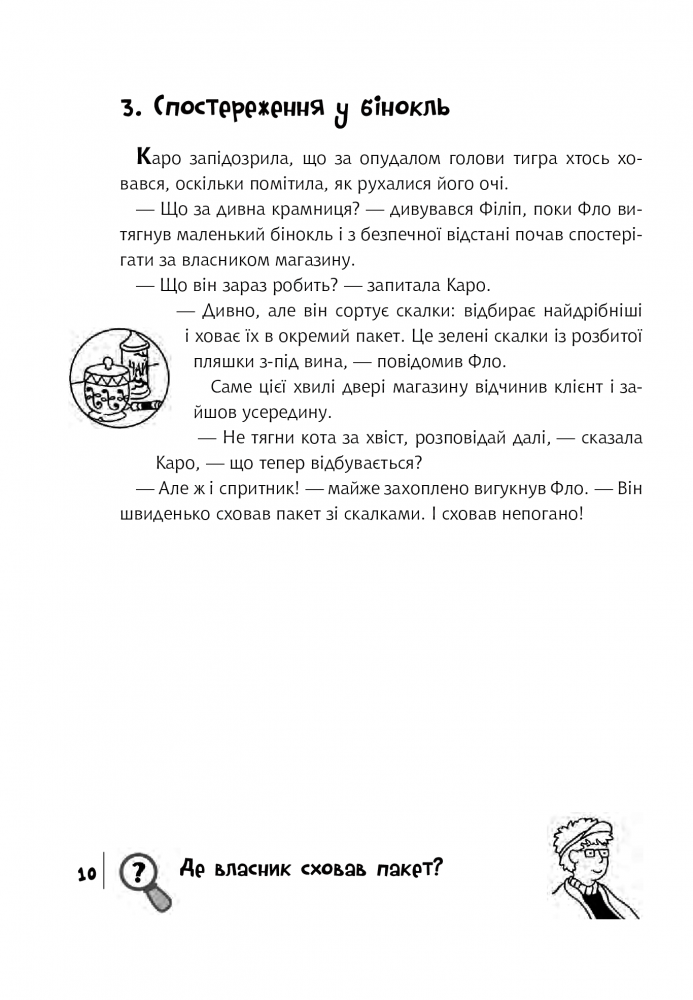 3. Спостереження у бінокль

Каро запідозрила, що за опудалом голови тигра хтось ховався, оскільки помітила, як рухалися його очі.

— Що за дивна крамниця? — дивувався Філіп, поки Фло витягнув маленький бінокль і з безпечної відстані почав спостерігати за власником магазину.

— Що він зараз робить? — запитала Каро.

— Дивно, але він сортує скалки: відбирає найдрібніші і ховає їх в окремий пакет. Це зелені скалки із розбитої пляшки з-під вина, — повідомив Фло.

Саме цієї хвилі двері магазину відчинив клієнт і зайшов усередину.

— Не тягни кота за хвіст, розповідай далі, — сказала Каро, — що тепер відбувається?

— Але ж і спритник! — майже захоплено вигукнув Фло. — Він швиденько сховав пакет зі скалками. І сховав непогано!

10

?

Де власник сховав пакет?